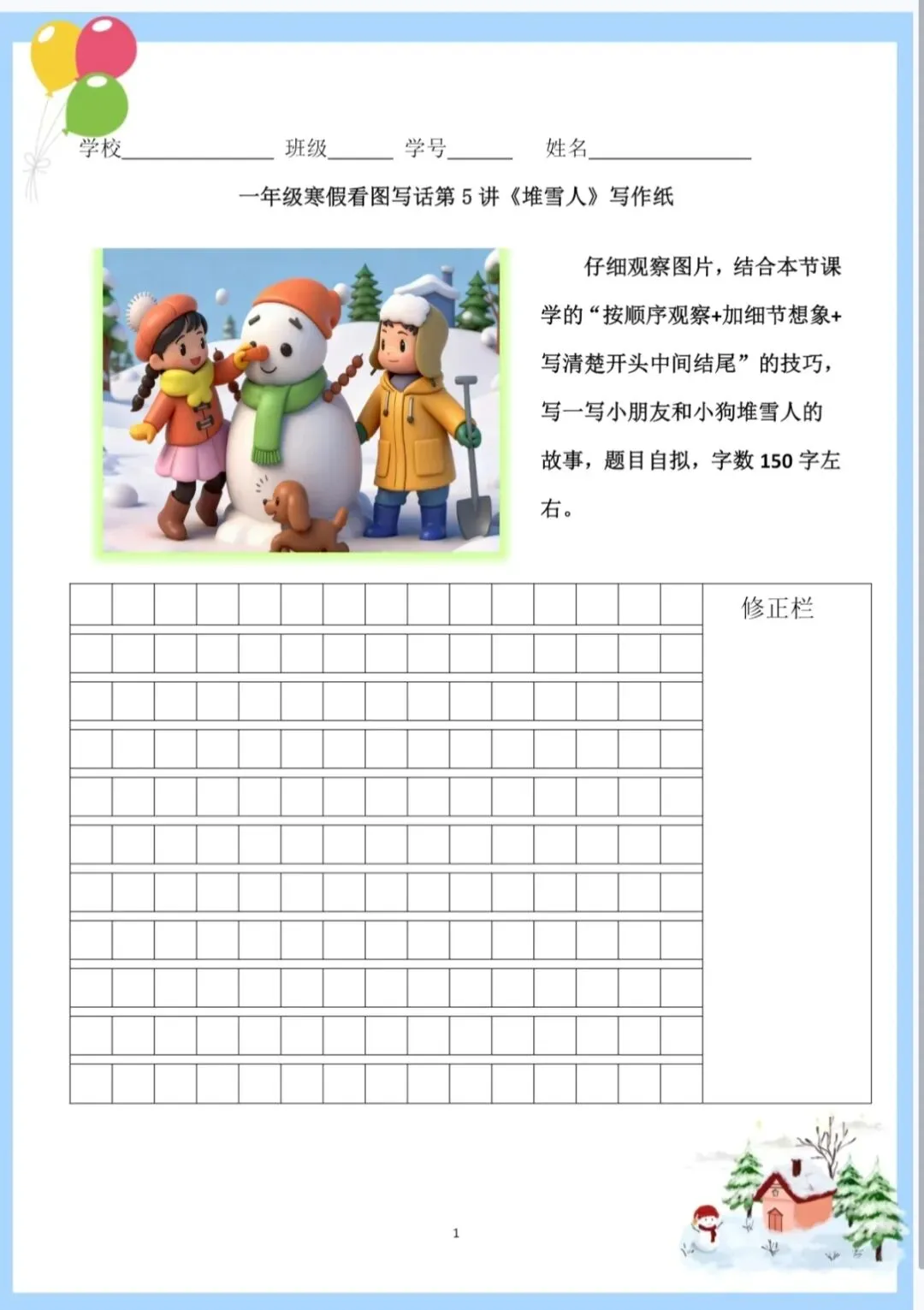 学校______________ 班级______ 学号______ 姓名______________

一年级寒假看图写话第 5 讲《堆雪人》写作纸

仔细观察图片，结合本节课学的“按顺序观察+加细节想象+写清楚开头中间结尾”的技巧，写一写小朋友和小狗堆雪人的故事，题目自拟，字数 150 字左右。

修正栏

1